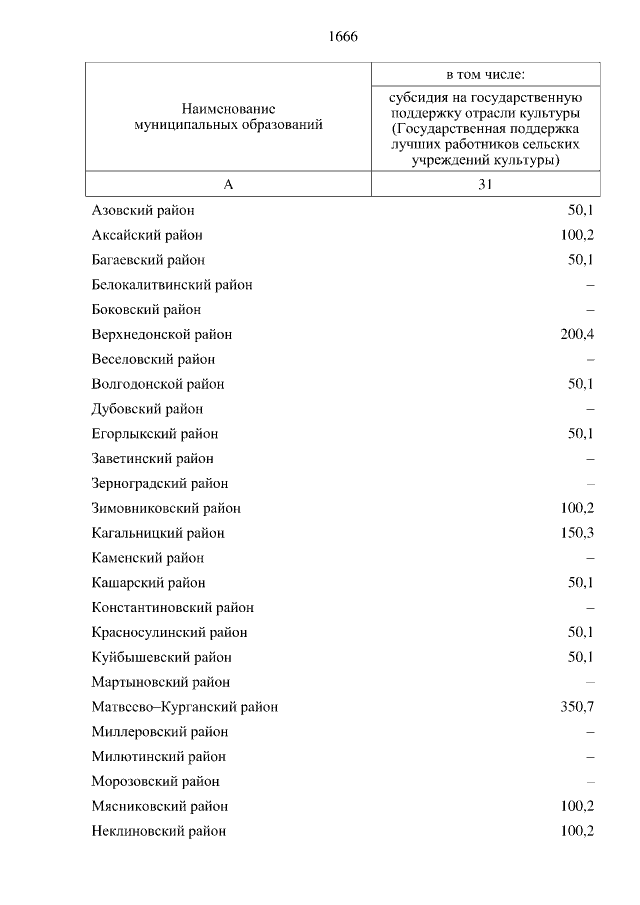 1666

| Наименование муниципальных образований | в том числе: |
|---|---|
| | субсидия на государственную поддержку отрасли культуры (Государственная поддержка лучших работников сельских учреждений культуры) |
| А | 31 |
| Азовский район | 50,1 |
| Аксайский район | 100,2 |
| Багаевский район | 50,1 |
| Белокалитвинский район | – |
| Боковский район | – |
| Верхнедонской район | 200,4 |
| Веселовский район | – |
| Волгодонской район | 50,1 |
| Дубовский район | – |
| Егорлыкский район | 50,1 |
| Заветинский район | – |
| Зерноградский район | – |
| Зимовниковский район | 100,2 |
| Кагальницкий район | 150,3 |
| Каменский район | – |
| Кашарский район | 50,1 |
| Константиновский район | – |
| Красносулинский район | 50,1 |
| Куйбышевский район | 50,1 |
| Мартыновский район | – |
| Матвеево–Курганский район | 350,7 |
| Миллеровский район | – |
| Милютинский район | – |
| Морозовский район | – |
| Мясниковский район | 100,2 |
| Неклиновский район | 100,2 |